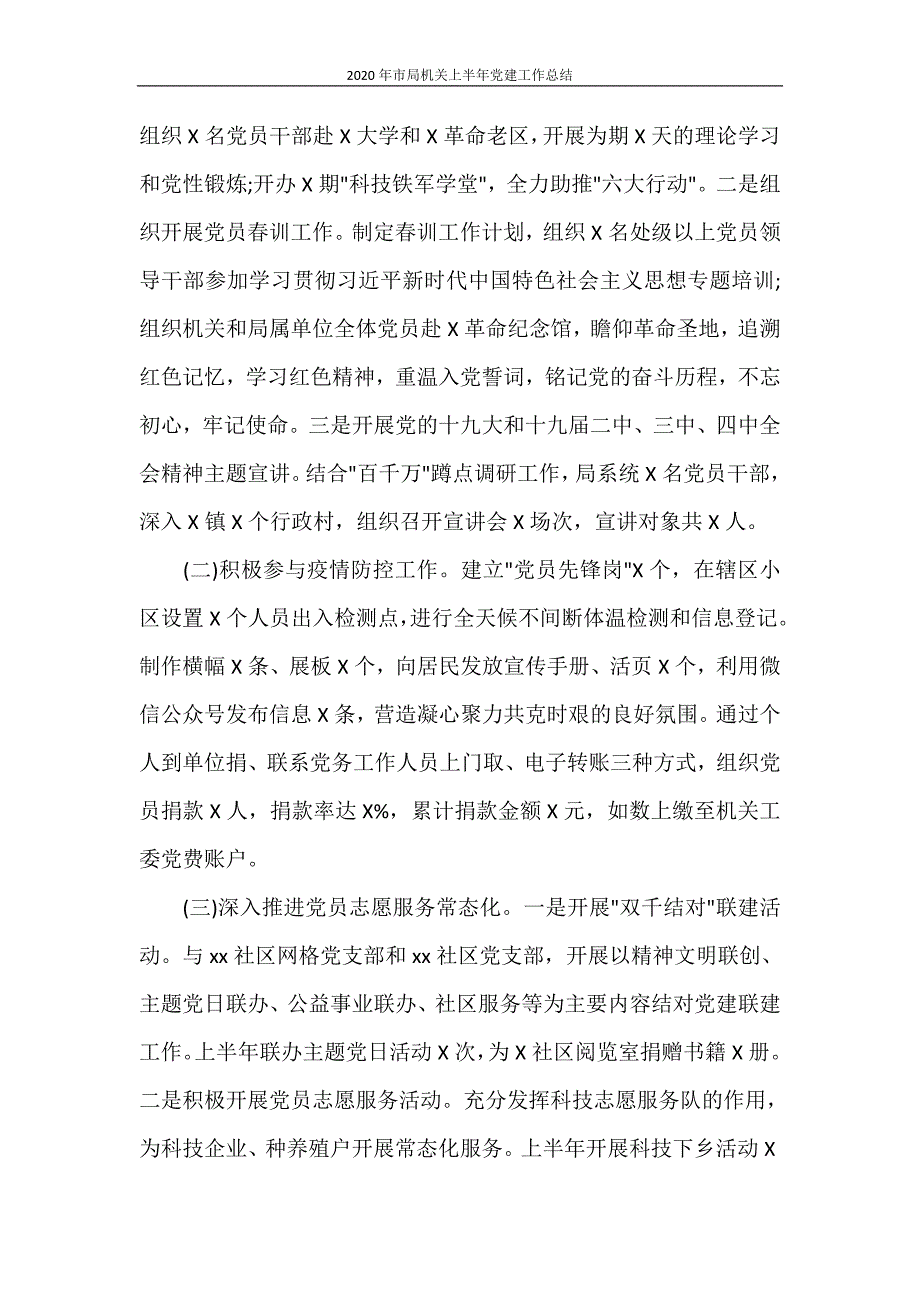 2020年市局机关上半年党建工作总结

组织X名党员干部赴X大学和X革命老区，开展为期X天的理论学习和党性锻炼;开办X期"科技铁军学堂"，全力助推"六大行动"。二是组织开展党员春训工作。制定春训工作计划，组织X名处级以上党员领导干部参加学习贯彻习近平新时代中国特色社会主义思想专题培训;组织机关和局属单位全体党员赴X革命纪念馆，瞻仰革命圣地，追溯红色记忆，学习红色精神，重温入党誓词，铭记党的奋斗历程，不忘初心，牢记使命。三是开展党的十九大和十九届二中、三中、四中全会精神主题宣讲。结合"百千万"蹲点调研工作，局系统X名党员干部，深入X镇X个行政村，组织召开宣讲会X场次，宣讲对象共X人。

(二)积极参与疫情防控工作。建立"党员先锋岗"X个，在辖区小区设置X个人员出入检测点，进行全天候不间断体温检测和信息登记。制作横幅X条、展板X个，向居民发放宣传手册、活页X个，利用微信公众号发布信息X条，营造凝心聚力共克时艰的良好氛围。通过个人到单位捐、联系党务工作人员上门取、电子转账三种方式，组织党员捐款X人，捐款率达X%，累计捐款金额X元，如数上缴至机关工委党费账户。

(三)深入推进党员志愿服务常态化。一是开展"双千结对"联建活动。与xx社区网格党支部和xx社区党支部，开展以精神文明联创、主题党日联办、公益事业联办、社区服务等为主要内容结对党建联建工作。上半年联办主题党日活动X次，为X社区阅览室捐赠书籍X册。二是积极开展党员志愿服务活动。充分发挥科技志愿服务队的作用，为科技企业、种养殖户开展常态化服务。上半年开展科技下乡活动X